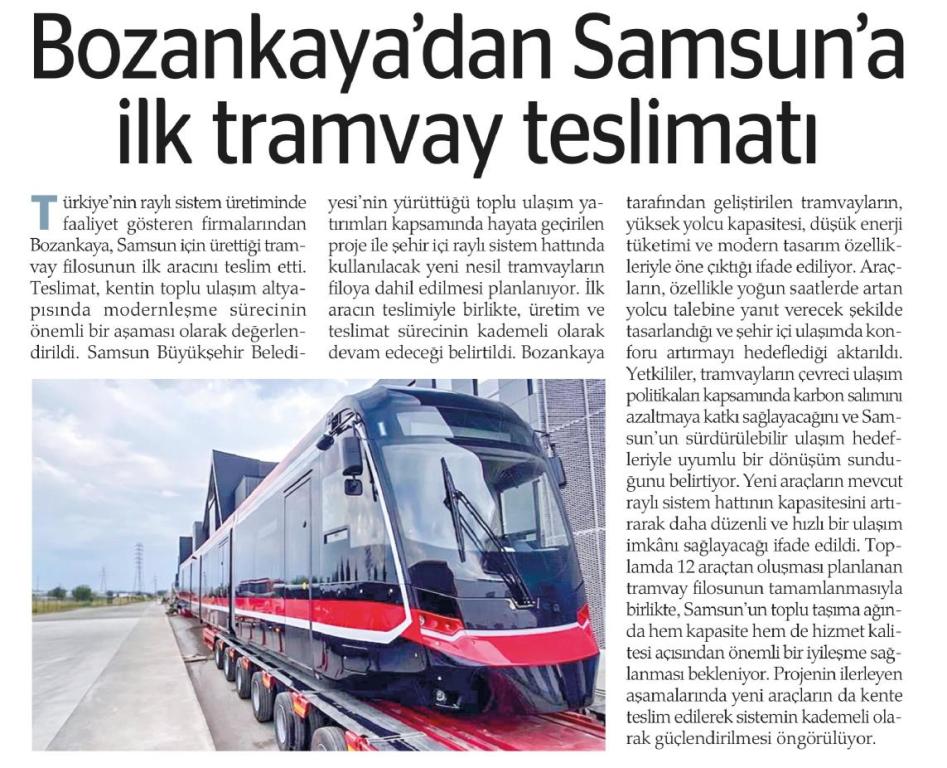 Bozankaya'dan Samsun'a ilk tramvay teslimatı

Türkiye'nin raylı sistem üretiminde faaliyet gösteren firmalarından Bozankaya, Samsun için ürettiği tramvay filosunun ilk aracını teslim etti. Teslimat, kentin toplu ulaşım altyapısında modernleşme sürecinin önemli bir aşaması olarak değerlendirildi. Samsun Büyükşehir Belediyesi'nin yürüttüğü toplu ulaşım yatırımları kapsamında hayata geçirilen proje ile şehir içi raylı sistem hattında kullanılacak yeni nesil tramvayların filoya dahil edilmesi planlanıyor. İlk aracın teslimiyle birlikte, üretim ve teslimat sürecinin kademeli olarak devam edeceği belirtildi. Bozankaya tarafından geliştirilen tramvayların, yüksek yolcu kapasitesi, düşük enerji tüketimi ve modern tasarım özellikleriyle öne çıktığı ifade ediliyor. Araçların, özellikle yoğun saatlerde artan yolcu talebine yanıt verecek şekilde tasarlandığı ve şehir içi ulaşımda konforu artırmayı hedeflediği aktarıldı. Yetkililer, tramvayların çevreci ulaşım politikaları kapsamında karbon salımını azaltmaya katkı sağlayacağını ve Samsun'un sürdürülebilir ulaşım hedefleriyle uyumlu bir dönüşüm sunduğunu belirtiyor. Yeni araçların mevcut raylı sistem hattının kapasitesini artırarak daha düzenli ve hızlı bir ulaşım imkânı sağlayacağı ifade edildi. Toplamda 12 araçtan oluşması planlanan tramvay filosunun tamamlanmasıyla birlikte, Samsun'un toplu taşıma ağında hem kapasite hem de hizmet kalitesi açısından önemli bir iyileşme sağlanması bekleniyor. Projenin ilerleyen aşamalarında yeni araçların da kente teslim edilerek sistemin kademeli olarak güçlendirilmesi öngörülüyor.